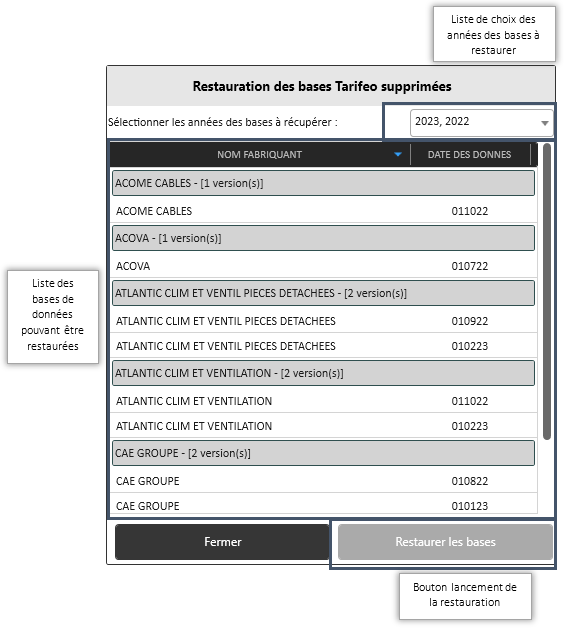 Liste de choix des années des bases à restaurer

Restauration des bases Tarifeo supprimées

Sélectionner les années des bases à récupérer :

2023, 2022

| NOM FABRIQUANT | DATE DES DONNES |
|---|---|
| ACOME CABLES - [1 version(s)] | |
| ACOME CABLES | 011022 |
| ACOVA - [1 version(s)] | |
| ACOVA | 010722 |
| ATLANTIC CLIM ET VENTIL PIECES DETACHEES - [2 version(s)] | |
| ATLANTIC CLIM ET VENTIL PIECES DETACHEES | 010922 |
| ATLANTIC CLIM ET VENTIL PIECES DETACHEES | 010223 |
| ATLANTIC CLIM ET VENTILATION - [2 version(s)] | |
| ATLANTIC CLIM ET VENTILATION | 011022 |
| ATLANTIC CLIM ET VENTILATION | 010223 |
| CAE GROUPE - [2 version(s)] | |
| CAE GROUPE | 010822 |
| CAE GROUPE | 010123 |

Liste des bases de données pouvant être restaurées

Fermer

Restaurer les bases

Bouton lancement de la restauration